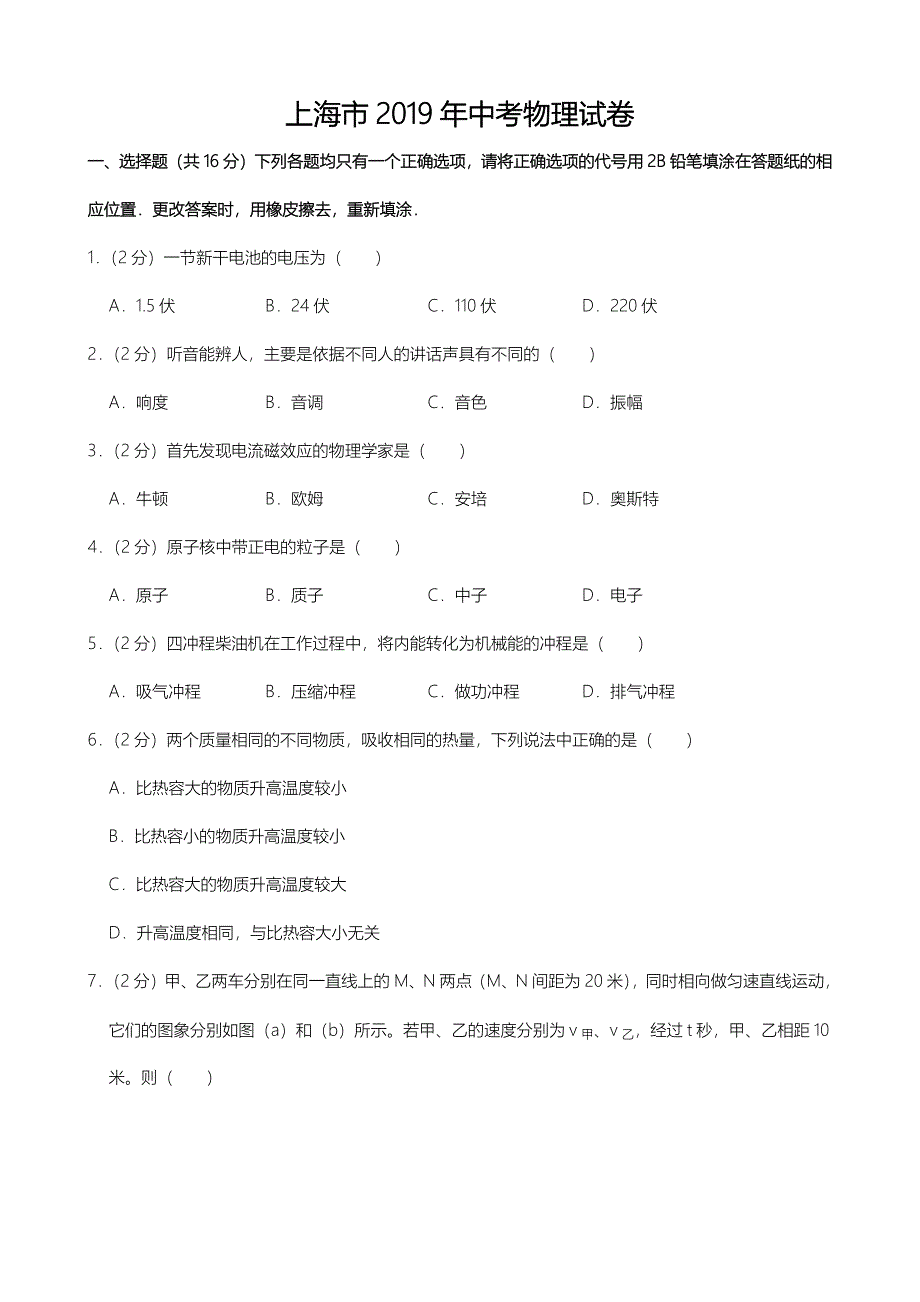 上海市 2019 年中考物理试卷

一、选择题（共 16 分）下列各题均只有一个正确选项，请将正确选项的代号用 2B 铅笔填涂在答题纸的相应位置．更改答案时，用橡皮擦去，重新填涂．

1．（2 分）一节新干电池的电压为（　　）

A．1.5 伏　　B．24 伏　　C．110 伏　　D．220 伏

2．（2 分）听音能辨人，主要是依据不同人的讲话声具有不同的（　　）

A．响度　　B．音调　　C．音色　　D．振幅

3．（2 分）首先发现电流磁效应的物理学家是（　　）

A．牛顿　　B．欧姆　　C．安培　　D．奥斯特

4．（2 分）原子核中带正电的粒子是（　　）

A．原子　　B．质子　　C．中子　　D．电子

5．（2 分）四冲程柴油机在工作过程中，将内能转化为机械能的冲程是（　　）

A．吸气冲程　　B．压缩冲程　　C．做功冲程　　D．排气冲程

6．（2 分）两个质量相同的不同物质，吸收相同的热量，下列说法中正确的是（　　）

A．比热容大的物质升高温度较小

B．比热容小的物质升高温度较小

C．比热容大的物质升高温度较大

D．升高温度相同，与比热容大小无关

7．（2 分）甲、乙两车分别在同一直线上的 M、N 两点（M、N 间距为 20 米），同时相向做匀速直线运动，它们的图象分别如图（a）和（b）所示。若甲、乙的速度分别为 $v_{甲}$、$v_{乙}$，经过 t 秒，甲、乙相距 10 米。则（　　）